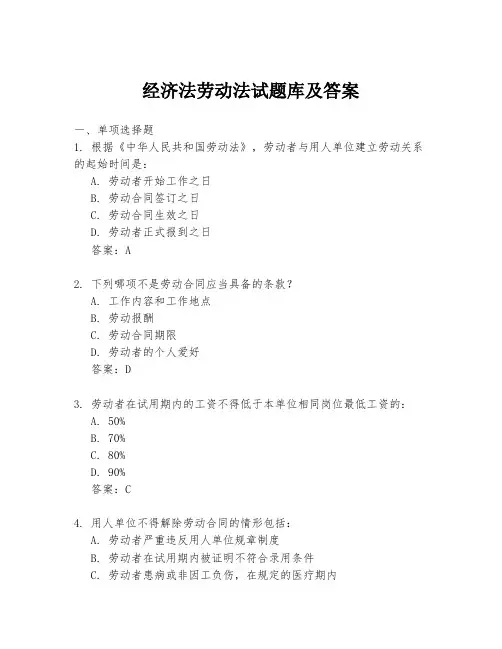 经济法劳动法试题库及答案

一、单项选择题

1. 根据《中华人民共和国劳动法》，劳动者与用人单位建立劳动关系的起始时间是：

A. 劳动者开始工作之日

B. 劳动合同签订之日

C. 劳动合同生效之日

D. 劳动者正式报到之日

答案：A

2. 下列哪项不是劳动合同应当具备的条款？

A. 工作内容和工作地点

B. 劳动报酬

C. 劳动合同期限

D. 劳动者的个人爱好

答案：D

3. 劳动者在试用期内的工资不得低于本单位相同岗位最低工资的：

A. 50%

B. 70%

C. 80%

D. 90%

答案：C

4. 用人单位不得解除劳动合同的情形包括：

A. 劳动者严重违反用人单位规章制度

B. 劳动者在试用期内被证明不符合录用条件

C. 劳动者患病或非因工负伤，在规定的医疗期内